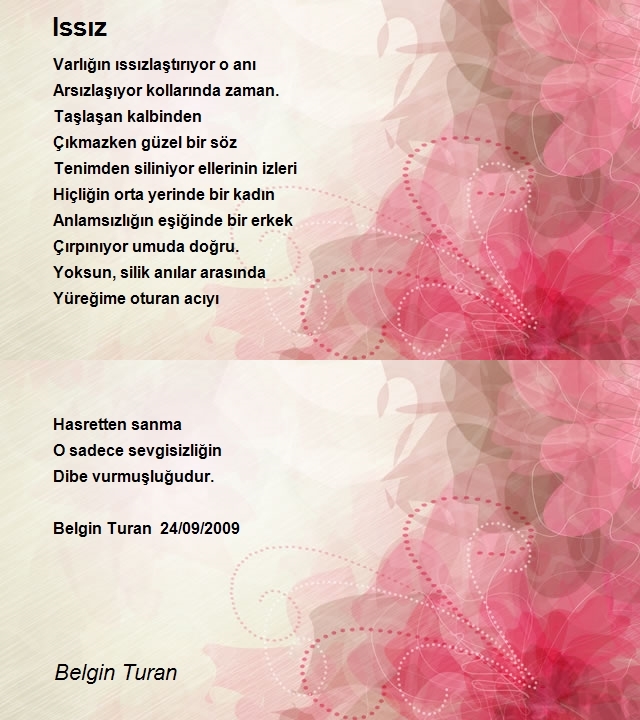 Issız

Varlığın ıssızlaştırıyor o anı
Arsızlaşıyor kollarında zaman.
Taşlaşan kalbinden
Çıkmazken güzel bir söz
Tenimden siliniyor ellerinin izleri
Hiçliğin orta yerinde bir kadın
Anlamsızlığın eşiğinde bir erkek
Çırpınıyor umuda doğru.
Yoksun, silik anılar arasında
Yüreğime oturan acıyı

Hasretten sanma
O sadece sevgisizliğin
Dibe vurmuşluğudur.

Belgin Turan 24/09/2009

Belgin Turan